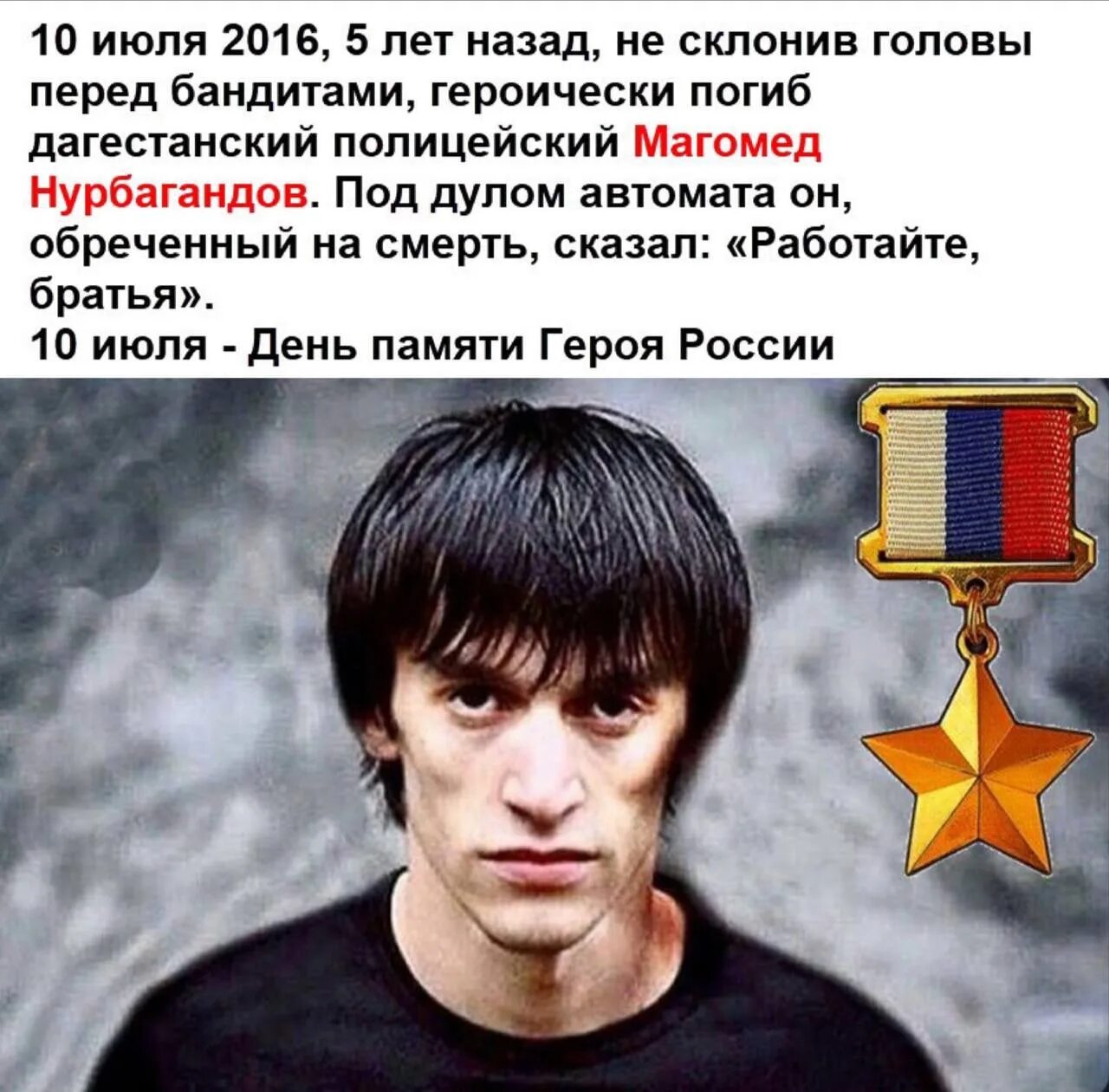 10 июля 2016, 5 лет назад, не склонив головы перед бандитами, героически погиб дагестанский полицейский Магомед Нурбагандов. Под дулом автомата он, обреченный на смерть, сказал: «Работайте, братья».
10 июля - День памяти Героя России